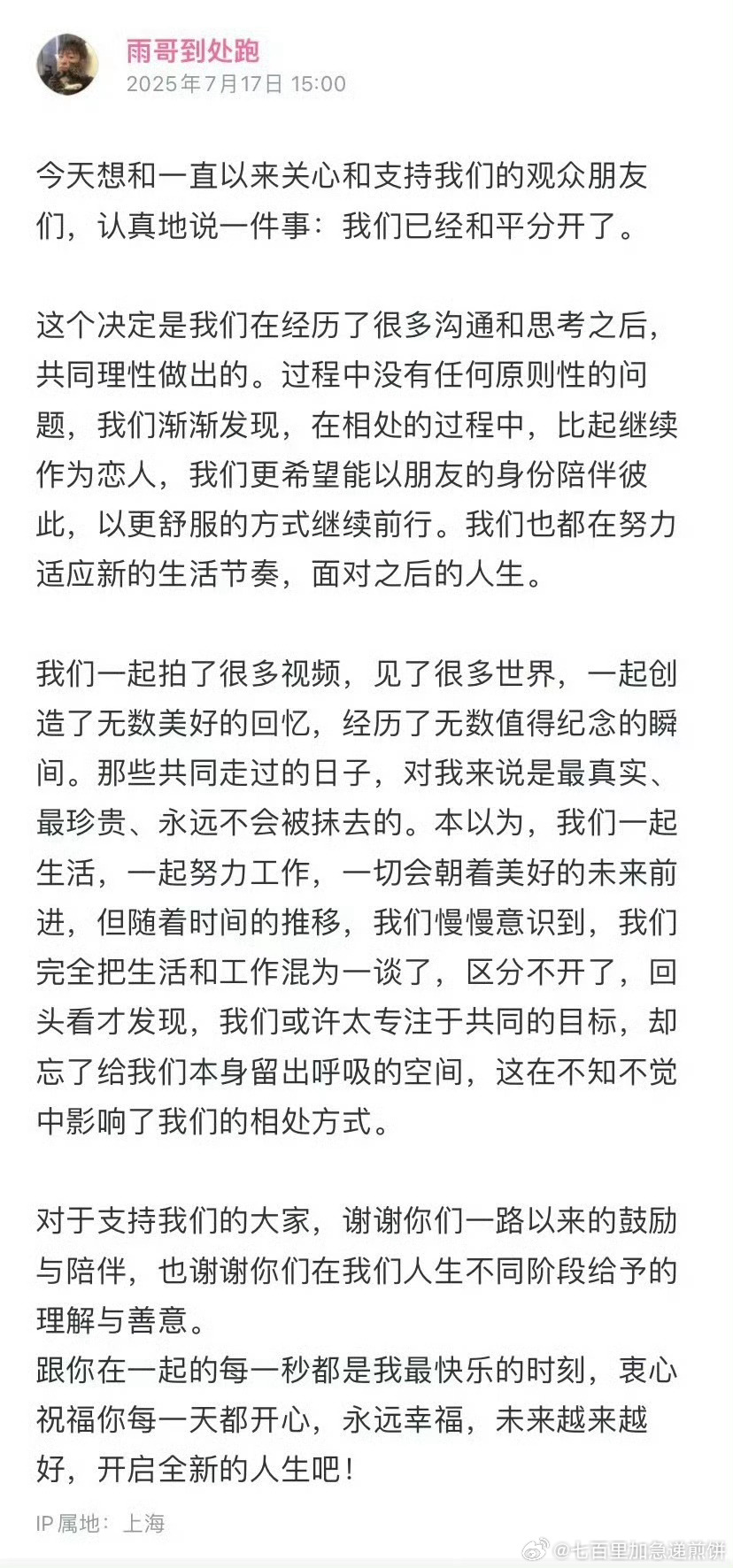 雨哥到处跑
2025年7月17日 15:00

今天想和一直以来关心和支持我们的观众朋友们，认真地说一件事：我们已经和平分开了。

这个决定是我们在经历了很多沟通和思考之后，共同理性做出的。过程中没有任何原则性的问题，我们渐渐发现，在相处的过程中，比起继续作为恋人，我们更希望能以朋友的身份陪伴彼此，以更舒服的方式继续前行。我们也都在努力适应新的生活节奏，面对之后的人生。

我们一起拍了很多视频，见了很多世界，一起创造了无数美好的回忆，经历了无数值得纪念的瞬间。那些共同走过的日子，对我来说是最真实、最珍贵、永远不会被抹去的。本以为，我们一起生活，一起努力工作，一切会朝着美好的未来前进，但随着时间的推移，我们慢慢意识到，我们完全把生活和工作混为一谈了，区分不开了，回头看才发现，我们或许太专注于共同的目标，却忘了给我们本身留出呼吸的空间，这在不知不觉中影响了我们的相处方式。

对于支持我们的大家，谢谢你们一路以来的鼓励与陪伴，也谢谢你们在我们人生不同阶段给予的理解与善意。
跟你在一起的每一秒都是我最快乐的时刻，衷心祝福你每一天都开心，永远幸福，未来越来越好，开启全新的人生吧！

IP属地：上海

@七百里加急递煎饼